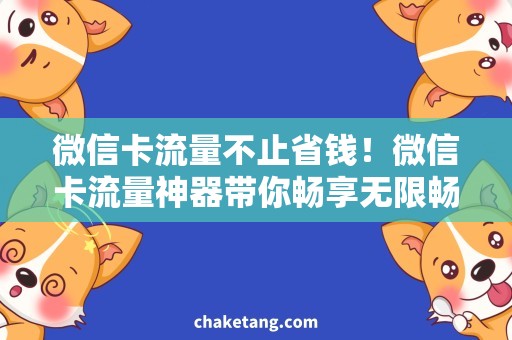 微信卡流量不止省钱！微信卡流量神器带你畅享无限畅

chaketang.com